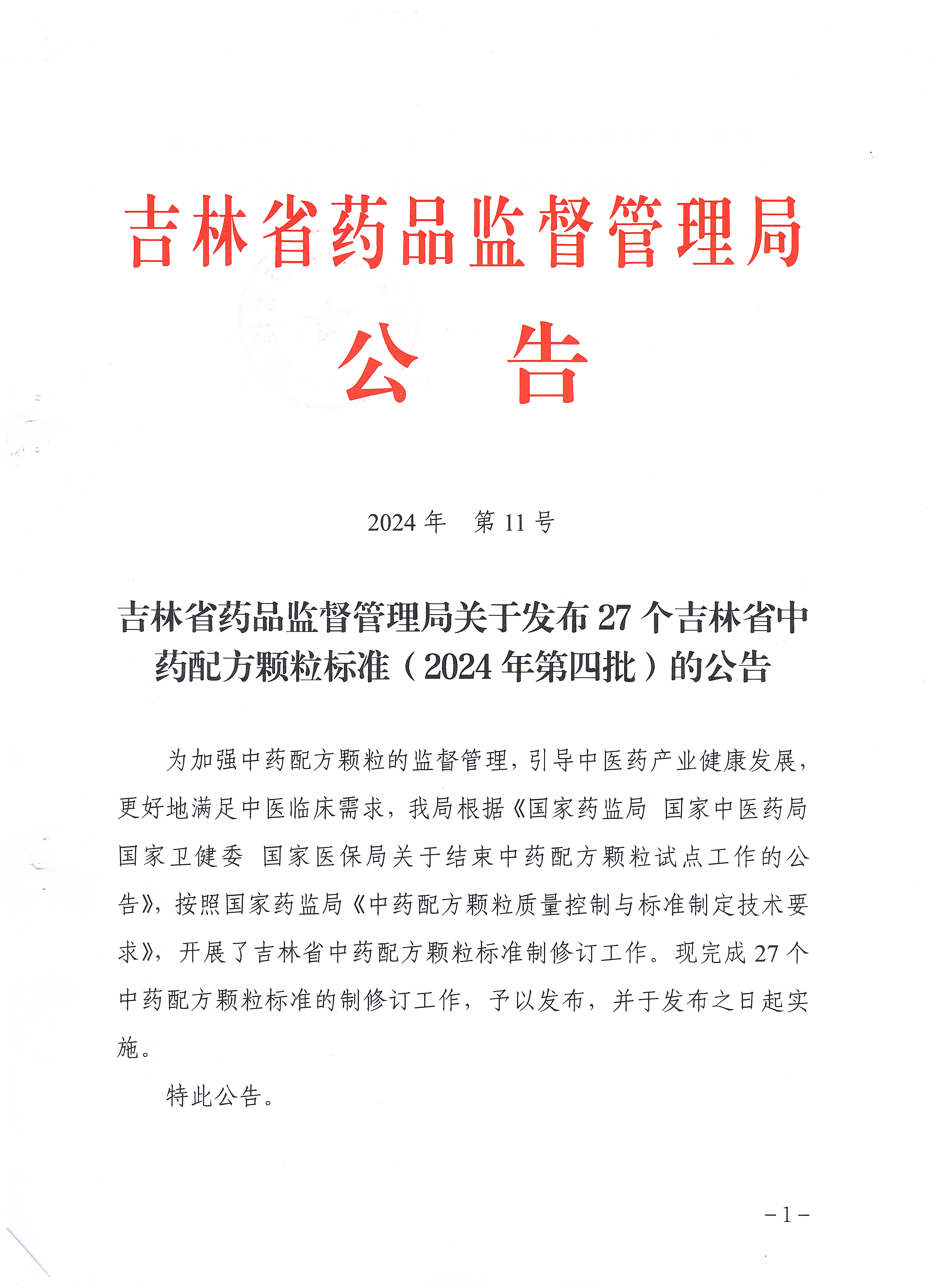 吉林省药品监督管理局

公　告

2024 年　第 11 号

吉林省药品监督管理局关于发布 27 个吉林省中药配方颗粒标准（2024 年第四批）的公告

为加强中药配方颗粒的监督管理，引导中医药产业健康发展，更好地满足中医临床需求，我局根据《国家药监局 国家中医药局 国家卫健委 国家医保局关于结束中药配方颗粒试点工作的公告》，按照国家药监局《中药配方颗粒质量控制与标准制定技术要求》，开展了吉林省中药配方颗粒标准制修订工作。现完成 27 个中药配方颗粒标准的制修订工作，予以发布，并于发布之日起实施。

特此公告。

－1－